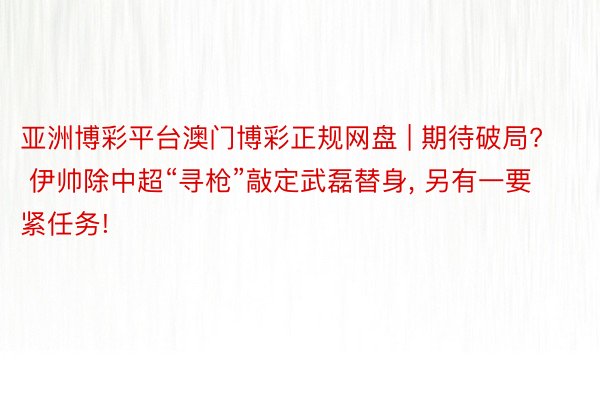 亚洲博彩平台澳门博彩正规网盘 | 期待破局? 伊帅除中超“寻枪”敲定武磊替身, 另有一要紧任务!